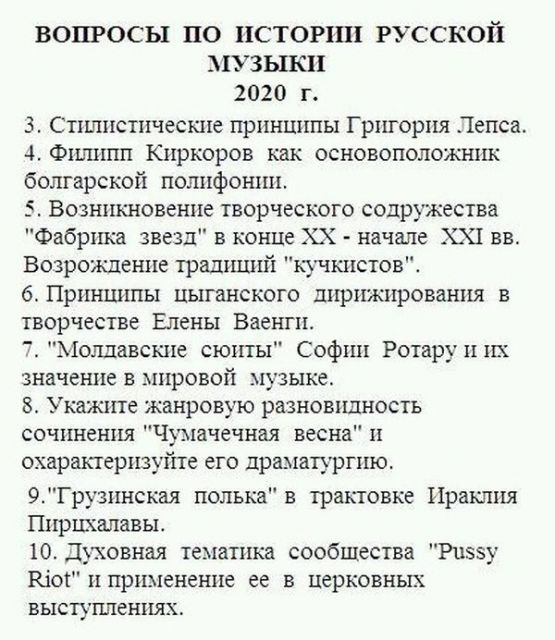 ВОПРОСЫ ПО ИСТОРИИ РУССКОЙ МУЗЫКИ
2020 г.

3. Стилистические принципы Григория Лепса.

4. Филипп Киркоров как основоположник болгарской полифонии.

5. Возникновение творческого содружества "Фабрика звезд" в конце XX - начале XXI вв. Возрождение традиций "кучкистов".

6. Принципы цыганского дирижирования в творчестве Елены Ваенги.

7. "Молдавские сюиты" Софии Ротару и их значение в мировой музыке.

8. Укажите жанровую разновидность сочинения "Чумачечная весна" и охарактеризуйте его драматургию.

9."Грузинская полька" в трактовке Ираклия Пирцхалавы.

10. Духовная тематика сообщества "Pussy Riot" и применение ее в церковных выступлениях.